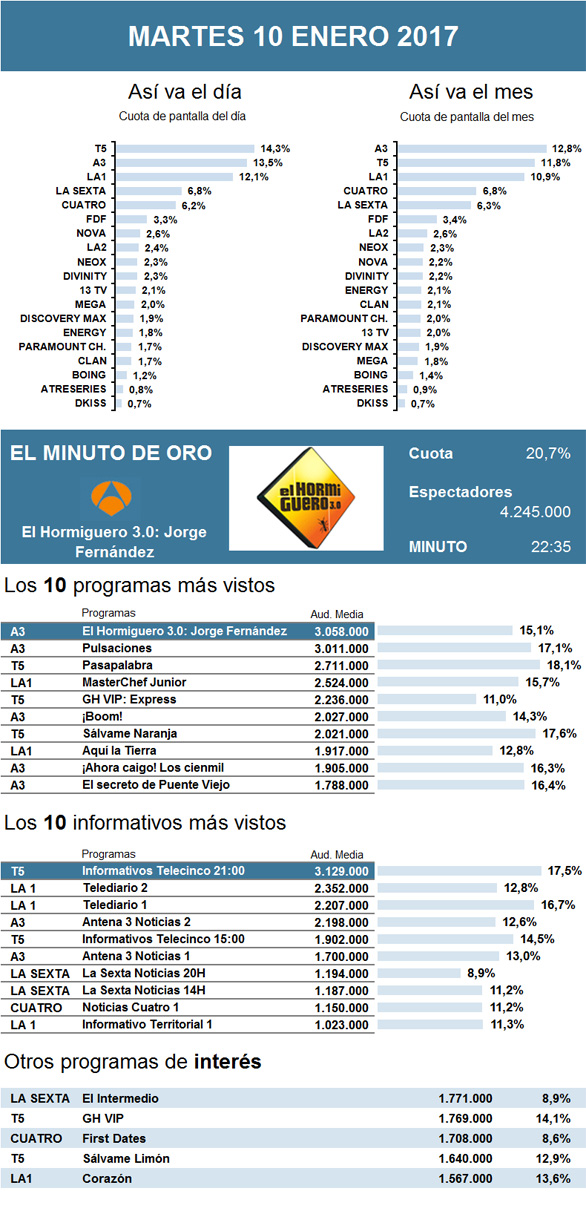 MARTES 10 ENERO 2017

Así va el día
Cuota de pantalla del día

| | |
|---|---|
| T5 | 14,3% |
| A3 | 13,5% |
| LA1 | 12,1% |
| LA SEXTA | 6,8% |
| CUATRO | 6,2% |
| FDF | 3,3% |
| NOVA | 2,6% |
| LA2 | 2,4% |
| NEOX | 2,3% |
| DIVINITY | 2,3% |
| 13 TV | 2,1% |
| MEGA | 2,0% |
| DISCOVERY MAX | 1,9% |
| ENERGY | 1,8% |
| PARAMOUNT CH. | 1,7% |
| CLAN | 1,7% |
| BOING | 1,2% |
| ATRESERIES | 0,8% |
| DKISS | 0,7% |

Así va el mes
Cuota de pantalla del mes

| | |
|---|---|
| A3 | 12,8% |
| T5 | 11,8% |
| LA1 | 10,9% |
| CUATRO | 6,8% |
| LA SEXTA | 6,3% |
| FDF | 3,4% |
| LA2 | 2,6% |
| NEOX | 2,3% |
| NOVA | 2,2% |
| DIVINITY | 2,2% |
| ENERGY | 2,1% |
| CLAN | 2,1% |
| PARAMOUNT CH. | 2,0% |
| 13 TV | 2,0% |
| DISCOVERY MAX | 1,9% |
| MEGA | 1,8% |
| BOING | 1,4% |
| ATRESERIES | 0,9% |
| DKISS | 0,7% |

EL MINUTO DE ORO

El Hormiguero 3.0: Jorge Fernández

el HORMIGUERO 3.0

Cuota 20,7%
Espectadores 4.245.000
MINUTO 22:35

Los 10 programas más vistos

| | Programas | Aud. Media | |
|---|---|---|---|
| A3 | El Hormiguero 3.0: Jorge Fernández | 3.058.000 | 15,1% |
| A3 | Pulsaciones | 3.011.000 | 17,1% |
| T5 | Pasapalabra | 2.711.000 | 18,1% |
| LA1 | MasterChef Junior | 2.524.000 | 15,7% |
| T5 | GH VIP: Express | 2.236.000 | 11,0% |
| A3 | ¡Boom! | 2.027.000 | 14,3% |
| T5 | Sálvame Naranja | 2.021.000 | 17,6% |
| LA1 | Aquí la Tierra | 1.917.000 | 12,8% |
| A3 | ¡Ahora caigo! Los cienmil | 1.905.000 | 16,3% |
| A3 | El secreto de Puente Viejo | 1.788.000 | 16,4% |

Los 10 informativos más vistos

| | Programas | Aud. Media | |
|---|---|---|---|
| T5 | Informativos Telecinco 21:00 | 3.129.000 | 17,5% |
| LA 1 | Telediario 2 | 2.352.000 | 12,8% |
| LA 1 | Telediario 1 | 2.207.000 | 16,7% |
| A3 | Antena 3 Noticias 2 | 2.198.000 | 12,6% |
| T5 | Informativos Telecinco 15:00 | 1.902.000 | 14,5% |
| A3 | Antena 3 Noticias 1 | 1.700.000 | 13,0% |
| LA SEXTA | La Sexta Noticias 20H | 1.194.000 | 8,9% |
| LA SEXTA | La Sexta Noticias 14H | 1.187.000 | 11,2% |
| CUATRO | Noticias Cuatro 1 | 1.150.000 | 11,2% |
| LA 1 | Informativo Territorial 1 | 1.023.000 | 11,3% |

Otros programas de interés

| | | | |
|---|---|---|---|
| LA SEXTA | El Intermedio | 1.771.000 | 8,9% |
| T5 | GH VIP | 1.769.000 | 14,1% |
| CUATRO | First Dates | 1.708.000 | 8,6% |
| T5 | Sálvame Limón | 1.640.000 | 12,9% |
| LA1 | Corazón | 1.567.000 | 13,6% |